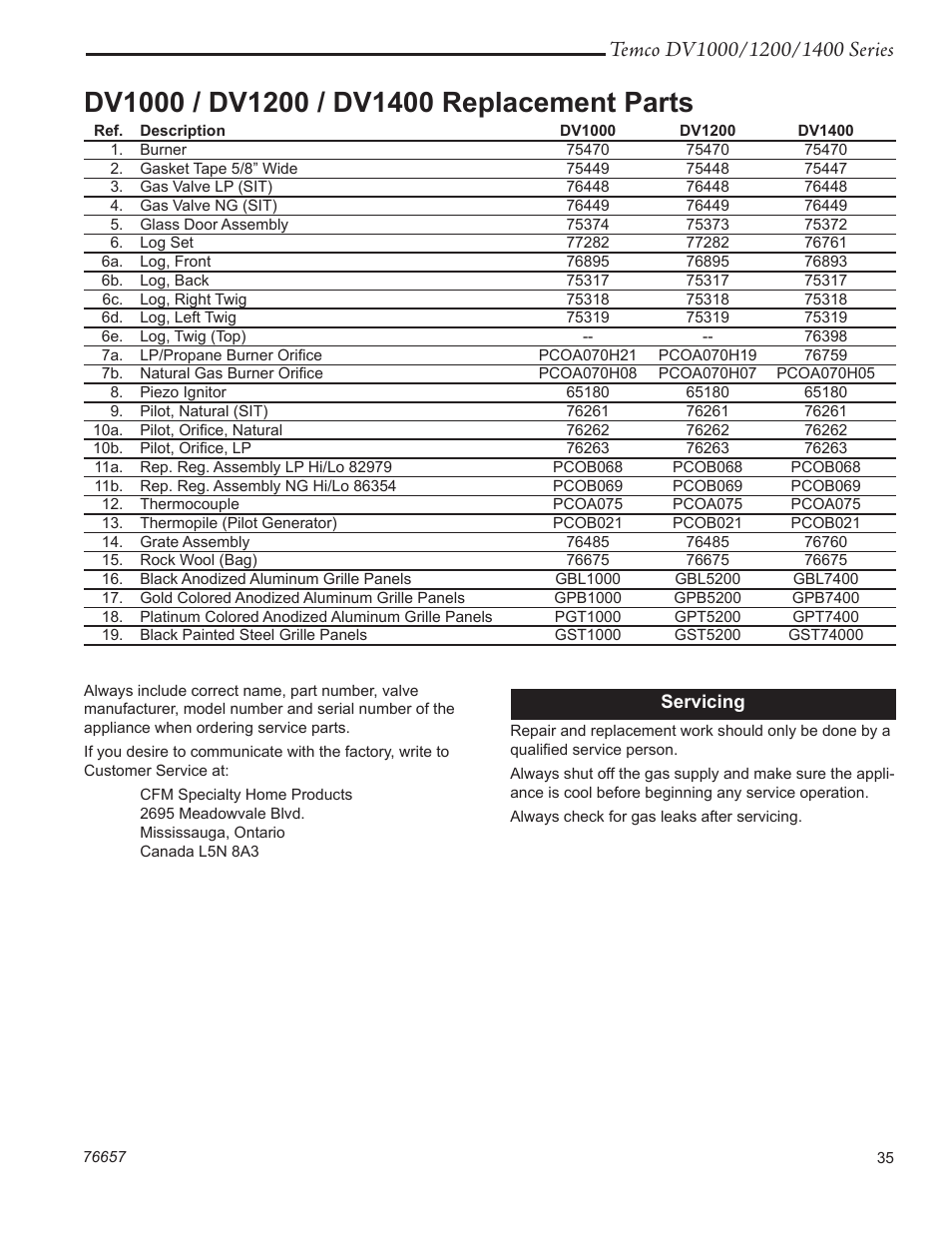 Temco DV1000/1200/1400 Series

DV1000 / DV1200 / DV1400 Replacement Parts

| Ref. | Description | DV1000 | DV1200 | DV1400 |
|---|---|---|---|---|
| 1. | Burner | 75470 | 75470 | 75470 |
| 2. | Gasket Tape 5/8” Wide | 75449 | 75448 | 75447 |
| 3. | Gas Valve LP (SIT) | 76448 | 76448 | 76448 |
| 4. | Gas Valve NG (SIT) | 76449 | 76449 | 76449 |
| 5. | Glass Door Assembly | 75374 | 75373 | 75372 |
| 6. | Log Set | 77282 | 77282 | 76761 |
| 6a. | Log, Front | 76895 | 76895 | 76893 |
| 6b. | Log, Back | 75317 | 75317 | 75317 |
| 6c. | Log, Right Twig | 75318 | 75318 | 75318 |
| 6d. | Log, Left Twig | 75319 | 75319 | 75319 |
| 6e. | Log, Twig (Top) | -- | -- | 76398 |
| 7a. | LP/Propane Burner Orifice | PCOA070H21 | PCOA070H19 | 76759 |
| 7b. | Natural Gas Burner Orifice | PCOA070H08 | PCOA070H07 | PCOA070H05 |
| 8. | Piezo Ignitor | 65180 | 65180 | 65180 |
| 9. | Pilot, Natural (SIT) | 76261 | 76261 | 76261 |
| 10a. | Pilot, Orifice, Natural | 76262 | 76262 | 76262 |
| 10b. | Pilot, Orifice, LP | 76263 | 76263 | 76263 |
| 11a. | Rep. Reg. Assembly LP Hi/Lo 82979 | PCOB068 | PCOB068 | PCOB068 |
| 11b. | Rep. Reg. Assembly NG Hi/Lo 86354 | PCOB069 | PCOB069 | PCOB069 |
| 12. | Thermocouple | PCOA075 | PCOA075 | PCOA075 |
| 13. | Thermopile (Pilot Generator) | PCOB021 | PCOB021 | PCOB021 |
| 14. | Grate Assembly | 76485 | 76485 | 76760 |
| 15. | Rock Wool (Bag) | 76675 | 76675 | 76675 |
| 16. | Black Anodized Aluminum Grille Panels | GBL1000 | GBL5200 | GBL7400 |
| 17. | Gold Colored Anodized Aluminum Grille Panels | GPB1000 | GPB5200 | GPB7400 |
| 18. | Platinum Colored Anodized Aluminum Grille Panels | PGT1000 | GPT5200 | GPT7400 |
| 19. | Black Painted Steel Grille Panels | GST1000 | GST5200 | GST74000 |

Always include correct name, part number, valve manufacturer, model number and serial number of the appliance when ordering service parts.

If you desire to communicate with the factory, write to Customer Service at:

CFM Specialty Home Products
2695 Meadowvale Blvd.
Mississauga, Ontario
Canada L5N 8A3

Servicing

Repair and replacement work should only be done by a qualified service person.

Always shut off the gas supply and make sure the appliance is cool before beginning any service operation.

Always check for gas leaks after servicing.

76657

35